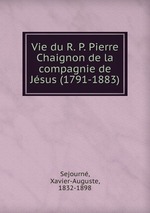 Vie du R. P. Pierre Chaignon de la compagnie de Jésus (1791-1883)

Sejourné,
Xavier-Auguste,
1832-1898